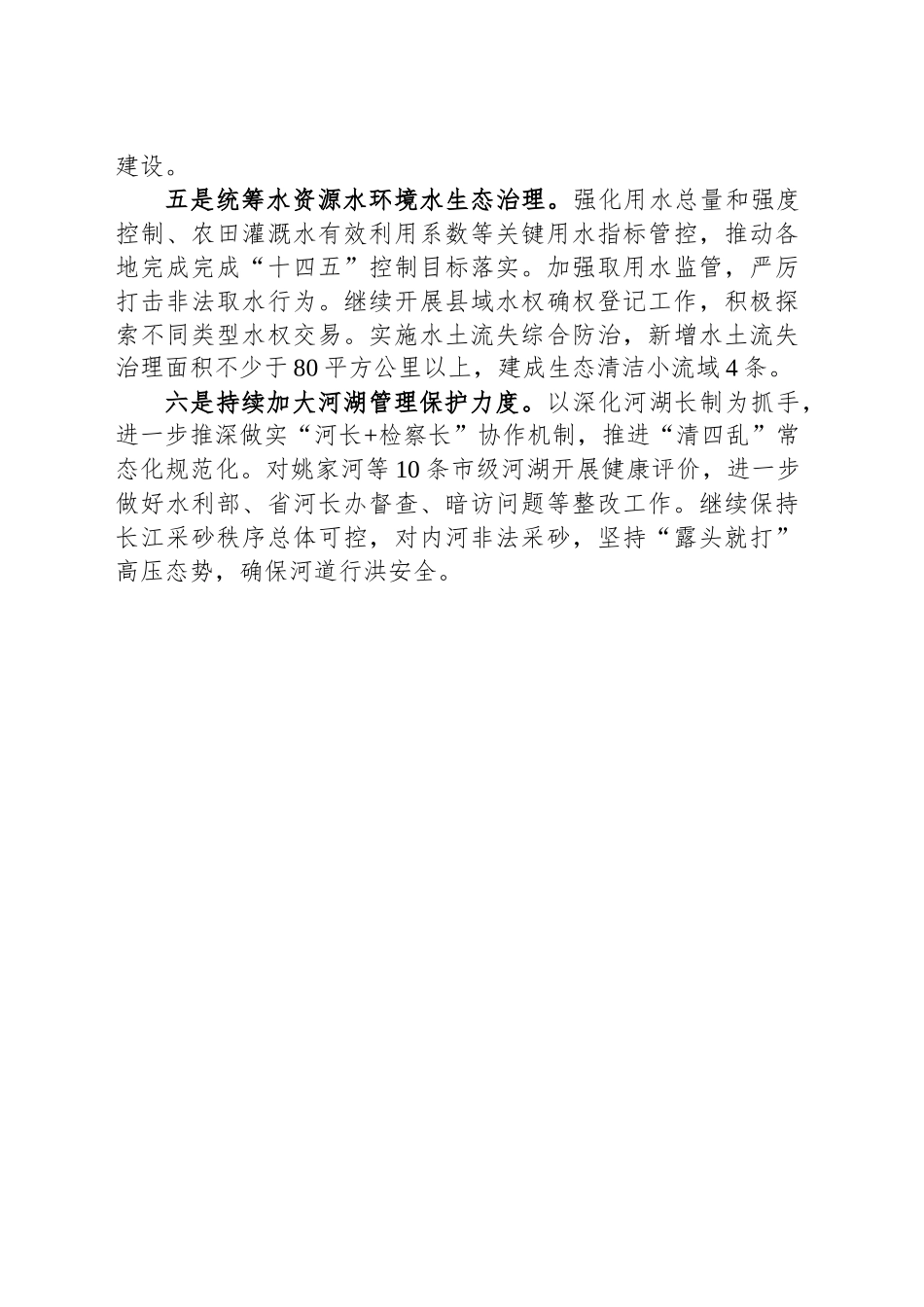 建设。

五是统筹水资源水环境水生态治理。强化用水总量和强度控制、农田灌溉水有效利用系数等关键用水指标管控，推动各地完成完成“十四五”控制目标落实。加强取用水监管，严厉打击非法取水行为。继续开展县域水权确权登记工作，积极探索不同类型水权交易。实施水土流失综合防治，新增水土流失治理面积不少于80平方公里以上，建成生态清洁小流域4条。

六是持续加大河湖管理保护力度。以深化河湖长制为抓手，进一步推深做实“河长+检察长”协作机制，推进“清四乱”常态化规范化。对姚家河等10条市级河湖开展健康评价，进一步做好水利部、省河长办督查、暗访问题等整改工作。继续保持长江采砂秩序总体可控，对内河非法采砂，坚持“露头就打”高压态势，确保河道行洪安全。